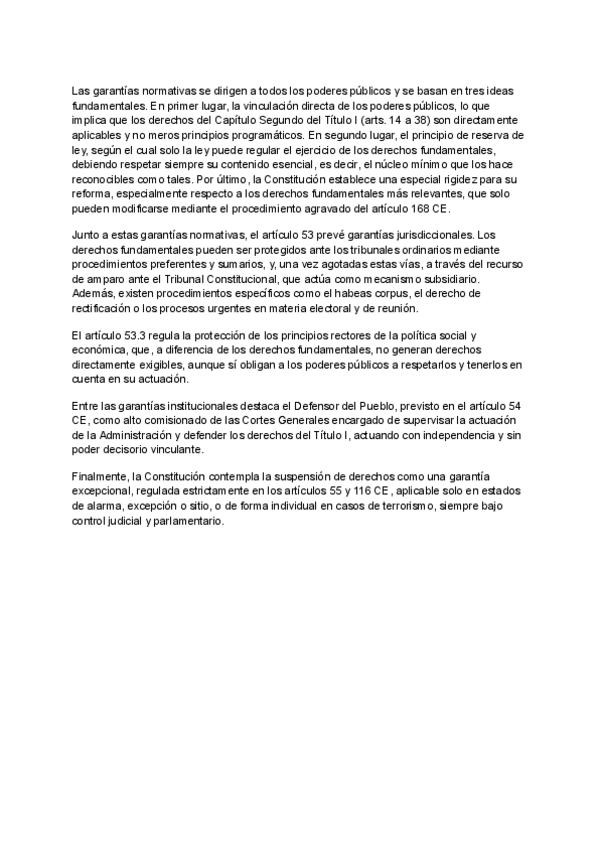 Las garantías normativas se dirigen a todos los poderes públicos y se basan en tres ideas fundamentales. En primer lugar, la vinculación directa de los poderes públicos, lo que implica que los derechos del Capítulo Segundo del Título I (arts. 14 a 38) son directamente aplicables y no meros principios programáticos. En segundo lugar, el principio de reserva de ley, según el cual solo la ley puede regular el ejercicio de los derechos fundamentales, debiendo respetar siempre su contenido esencial, es decir, el núcleo mínimo que los hace reconocibles como tales. Por último, la Constitución establece una especial rigidez para su reforma, especialmente respecto a los derechos fundamentales más relevantes, que solo pueden modificarse mediante el procedimiento agravado del artículo 168 CE.

Junto a estas garantías normativas, el artículo 53 prevé garantías jurisdiccionales. Los derechos fundamentales pueden ser protegidos ante los tribunales ordinarios mediante procedimientos preferentes y sumarios, y, una vez agotadas estas vías, a través del recurso de amparo ante el Tribunal Constitucional, que actúa como mecanismo subsidiario. Además, existen procedimientos específicos como el habeas corpus, el derecho de rectificación o los procesos urgentes en materia electoral y de reunión.

El artículo 53.3 regula la protección de los principios rectores de la política social y económica, que, a diferencia de los derechos fundamentales, no generan derechos directamente exigibles, aunque sí obligan a los poderes públicos a respetarlos y tenerlos en cuenta en su actuación.

Entre las garantías institucionales destaca el Defensor del Pueblo, previsto en el artículo 54 CE, como alto comisionado de las Cortes Generales encargado de supervisar la actuación de la Administración y defender los derechos del Título I, actuando con independencia y sin poder decisorio vinculante.

Finalmente, la Constitución contempla la suspensión de derechos como una garantía excepcional, regulada estrictamente en los artículos 55 y 116 CE, aplicable solo en estados de alarma, excepción o sitio, o de forma individual en casos de terrorismo, siempre bajo control judicial y parlamentario.